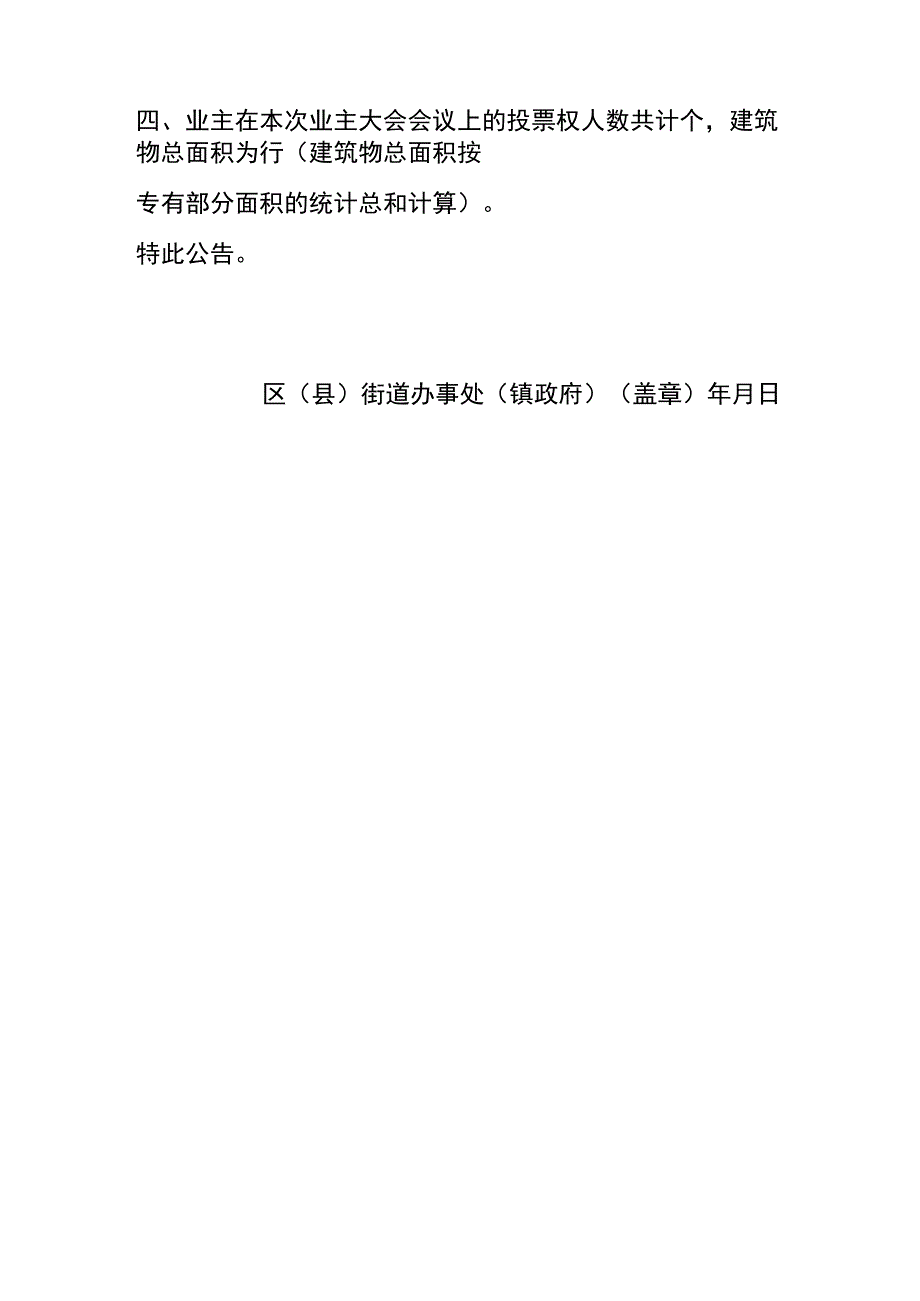 四、业主在本次业主大会会议上的投票权人数共计个，建筑物总面积为行（建筑物总面积按

专有部分面积的统计总和计算）。

特此公告。

区（县）街道办事处（镇政府）（盖章）年月日